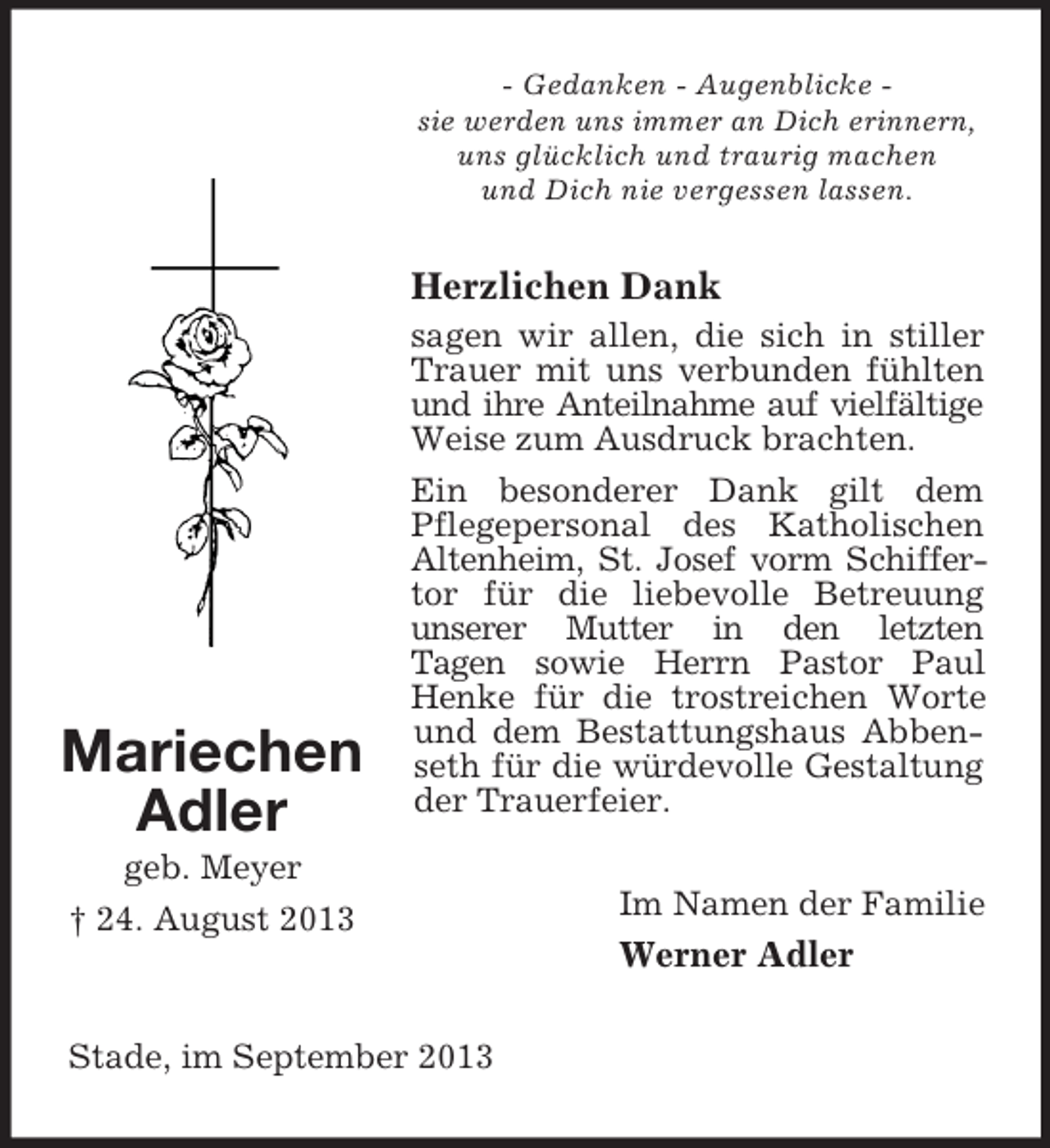 - Gedanken - Augenblicke -
sie werden uns immer an Dich erinnern,
uns glücklich und traurig machen
und Dich nie vergessen lassen.

Herzlichen Dank

sagen wir allen, die sich in stiller Trauer mit uns verbunden fühlten und ihre Anteilnahme auf vielfältige Weise zum Ausdruck brachten.

Ein besonderer Dank gilt dem Pflegepersonal des Katholischen Altenheim, St. Josef vorm Schiffertor für die liebevolle Betreuung unserer Mutter in den letzten Tagen sowie Herrn Pastor Paul Henke für die trostreichen Worte und dem Bestattungshaus Abbenseth für die würdevolle Gestaltung der Trauerfeier.

Mariechen Adler
geb. Meyer
† 24. August 2013

Im Namen der Familie
Werner Adler

Stade, im September 2013